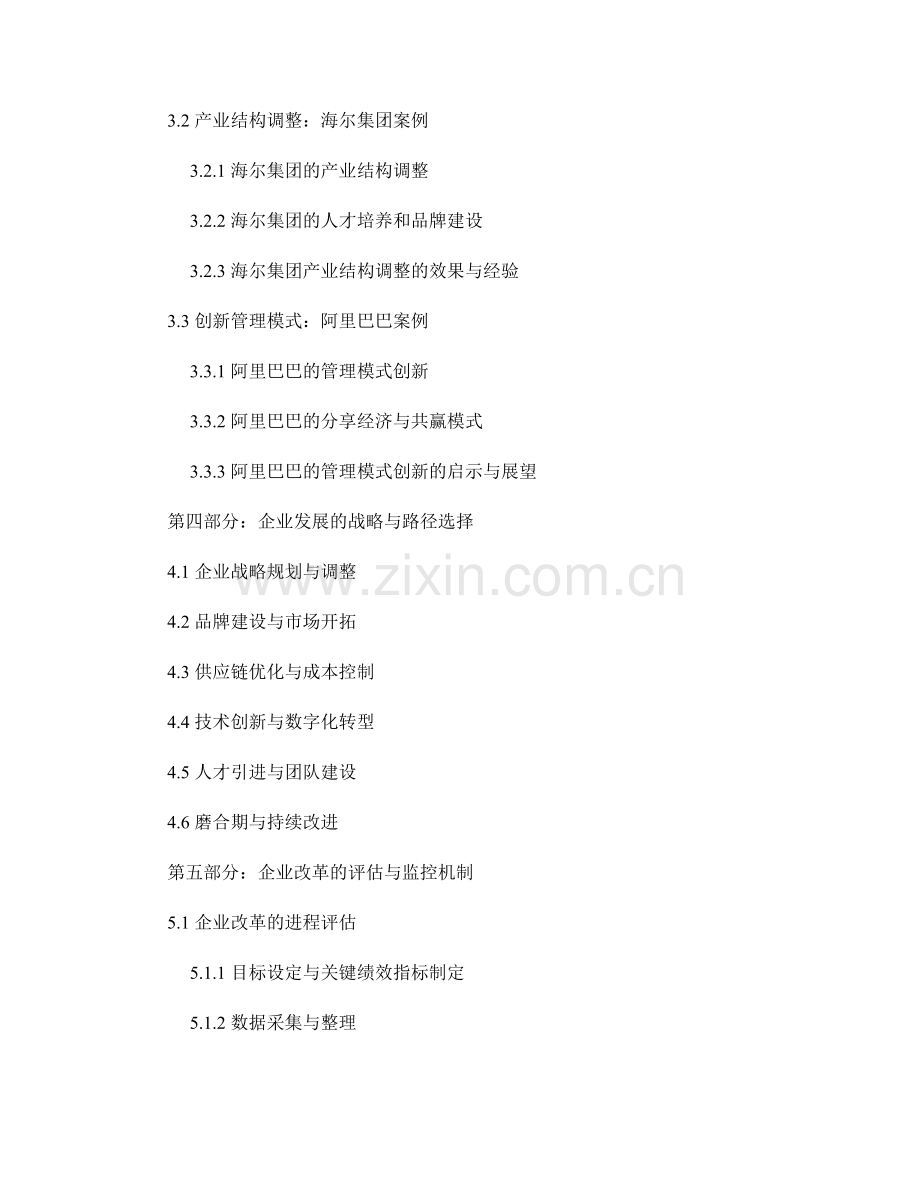 3.2产业结构调整：海尔集团案例

3.2.1海尔集团的产业结构调整

3.2.2海尔集团的人才培养和品牌建设

3.2.3海尔集团产业结构调整的效果与经验

3.3创新管理模式：阿里巴巴案例

3.3.1阿里巴巴的管理模式创新

3.3.2阿里巴巴的分享经济与共赢模式

3.3.3阿里巴巴的管理模式创新的启示与展望

第四部分：企业发展的战略与路径选择

4.1企业战略规划与调整

4.2品牌建设与市场开拓

4.3供应链优化与成本控制

4.4技术创新与数字化转型

4.5人才引进与团队建设

4.6磨合期与持续改进

第五部分：企业改革的评估与监控机制

5.1企业改革的进程评估

5.1.1目标设定与关键绩效指标制定

5.1.2数据采集与整理

www.zixin.com.cn